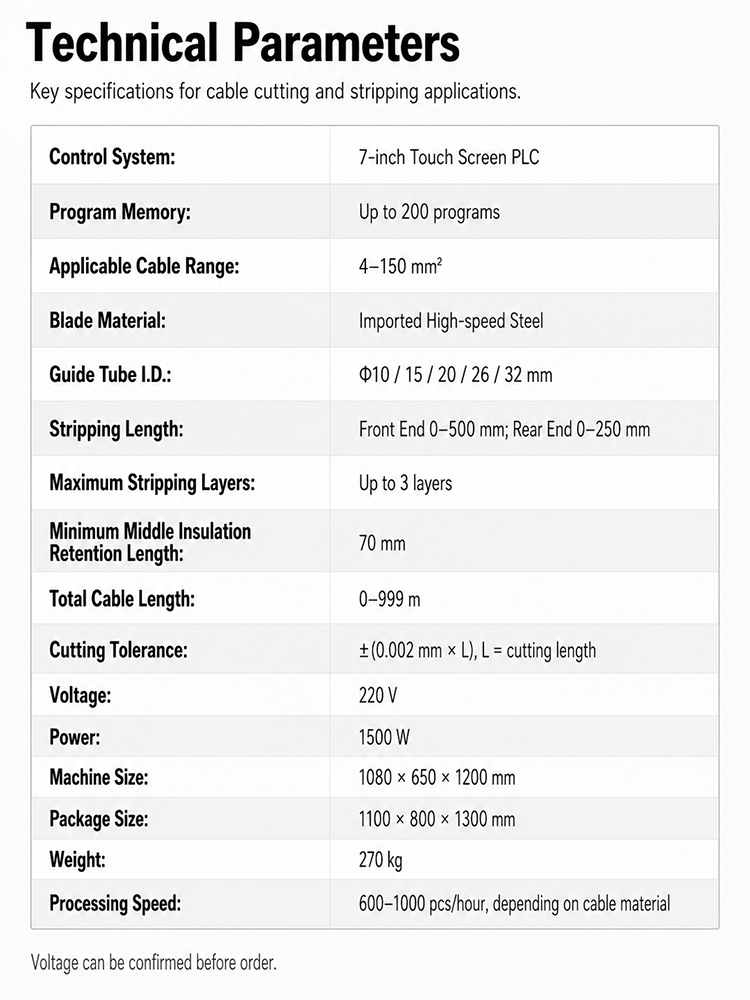 Technical Parameters

Key specifications for cable cutting and stripping applications.

| | |
|---|---|
| Control System: | 7-inch Touch Screen PLC |
| Program Memory: | Up to 200 programs |
| Applicable Cable Range: | 4–150 mm² |
| Blade Material: | Imported High-speed Steel |
| Guide Tube I.D.: | Φ10 / 15 / 20 / 26 / 32 mm |
| Stripping Length: | Front End 0–500 mm; Rear End 0–250 mm |
| Maximum Stripping Layers: | Up to 3 layers |
| Minimum Middle Insulation Retention Length: | 70 mm |
| Total Cable Length: | 0–999 m |
| Cutting Tolerance: | ±(0.002 mm × L), L = cutting length |
| Voltage: | 220 V |
| Power: | 1500 W |
| Machine Size: | 1080 × 650 × 1200 mm |
| Package Size: | 1100 × 800 × 1300 mm |
| Weight: | 270 kg |
| Processing Speed: | 600–1000 pcs/hour, depending on cable material |

Voltage can be confirmed before order.